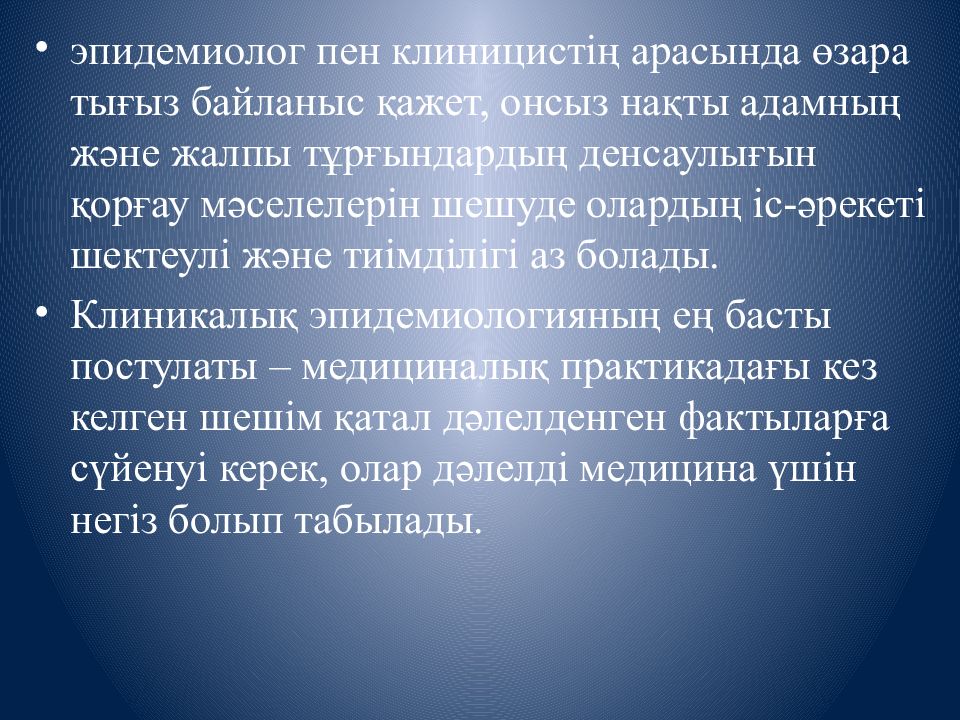 • эпидемиолог пен клиницистің арасында өзара тығыз байланыс қажет, онсыз нақты адамның және жалпы тұрғындардың денсаулығын қорғау мәселелерін шешуде олардың іс-әрекеті шектеулі және тиімділігі аз болады.

• Клиникалық эпидемиологияның ең басты постулаты – медициналық практикадағы кез келген шешім қатал дәлелденген фактыларға сүйенуі керек, олар дәлелді медицина үшін негіз болып табылады.